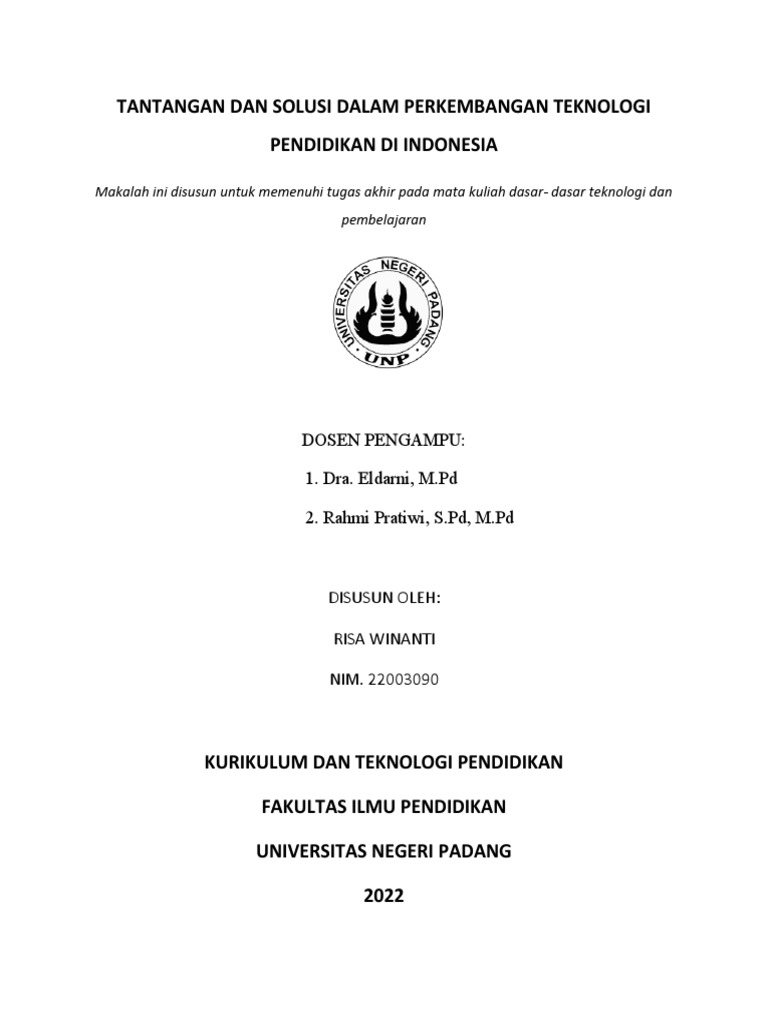 TANTANGAN DAN SOLUSI DALAM PERKEMBANGAN TEKNOLOGI PENDIDIKAN DI INDONESIA

Makalah ini disusun untuk memenuhi tugas akhir pada mata kuliah dasar- dasar teknologi dan pembelajaran

UNIVERSITAS NEGERI PADANG
UNP

DOSEN PENGAMPU:

1. Dra. Eldarni, M.Pd

2. Rahmi Pratiwi, S.Pd, M.Pd

DISUSUN OLEH:

RISA WINANTI

NIM. 22003090

KURIKULUM DAN TEKNOLOGI PENDIDIKAN

FAKULTAS ILMU PENDIDIKAN

UNIVERSITAS NEGERI PADANG

2022